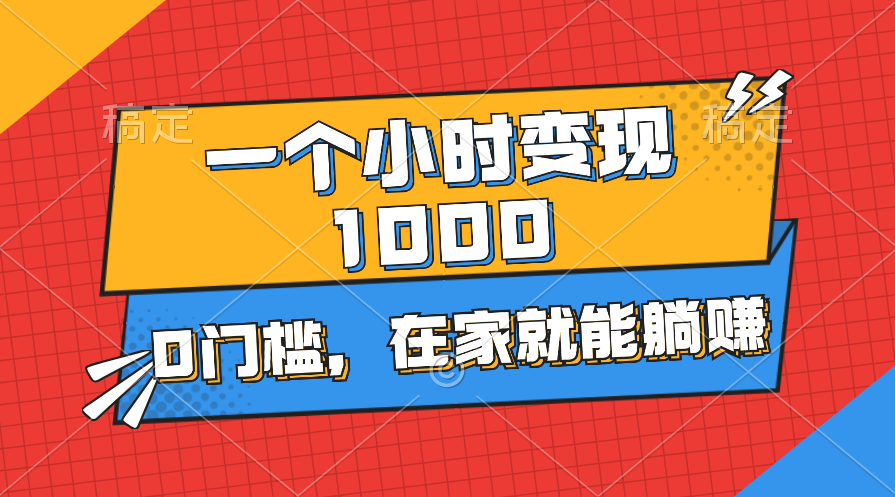 稿定 稿定

一个小时变现 1000

0门槛，在家就能躺赚